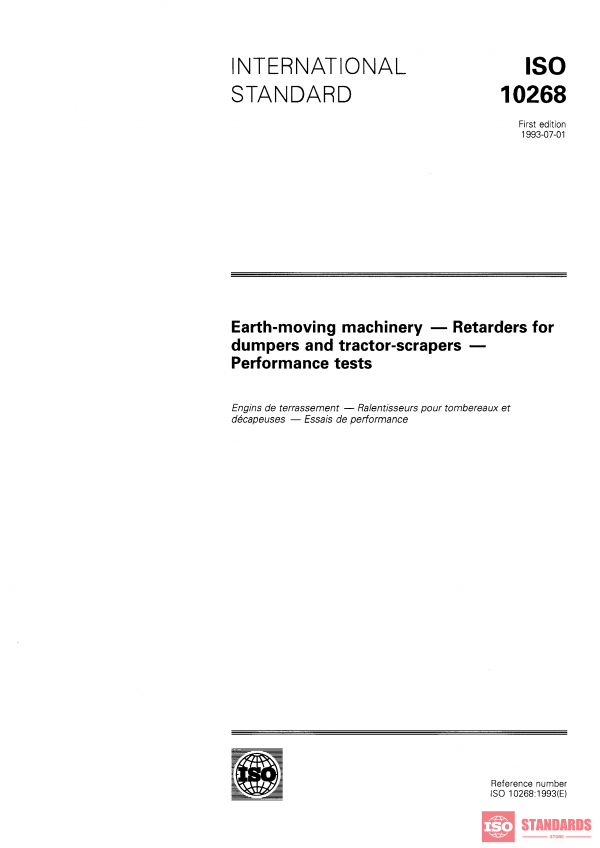 INTERNATIONAL STANDARD

ISO 10268

First edition
1993-07-01

Earth-moving machinery — Retarders for dumpers and tractor-scrapers — Performance tests

Engins de terrassement — Ralentisseurs pour tombereaux et décapeuses — Essais de performance

ISO

Reference number
ISO 10268:1993(E)

ISO STANDARDS
STORE